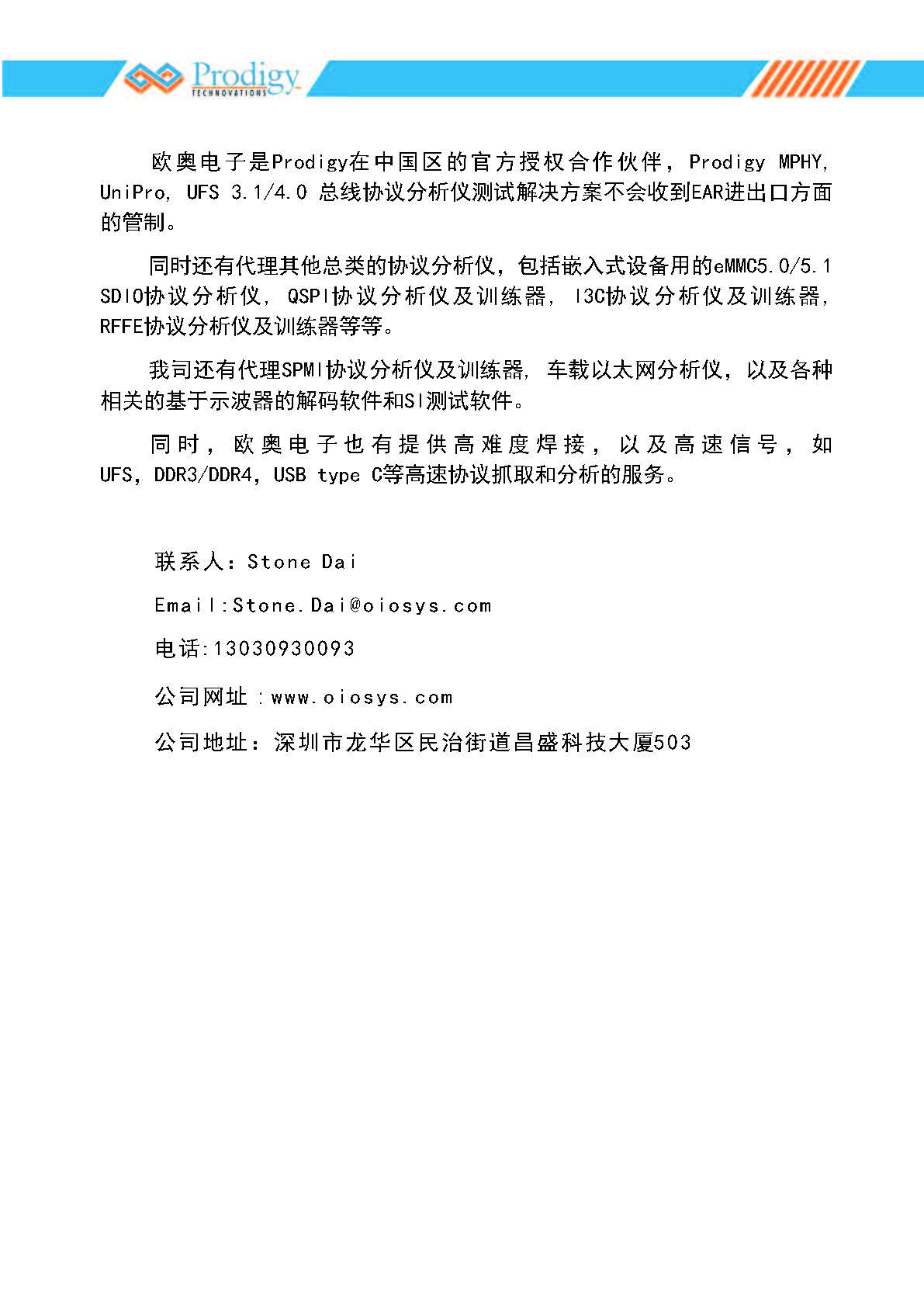 Prodigy
TECHNOVATIONS

欧奥电子是Prodigy在中国区的官方授权合作伙伴，Prodigy MPHY, UniPro, UFS 3.1/4.0 总线协议分析仪测试解决方案不会收到EAR进出口方面的管制。

同时还有代理其他总类的协议分析仪，包括嵌入式设备用的eMMC5.0/5.1 SDIO协议分析仪, QSPI协议分析仪及训练器, I3C协议分析仪及训练器, RFFE协议分析仪及训练器等等。

我司还有代理SPMI协议分析仪及训练器, 车载以太网分析仪，以及各种相关的基于示波器的解码软件和SI测试软件。

同时，欧奥电子也有提供高难度焊接，以及高速信号，如UFS，DDR3/DDR4，USB type C等高速协议抓取和分析的服务。

联系人：Stone Dai

Email:Stone.Dai@oiosys.com

电话:13030930093

公司网址：www.oiosys.com

公司地址：深圳市龙华区民治街道昌盛科技大厦503